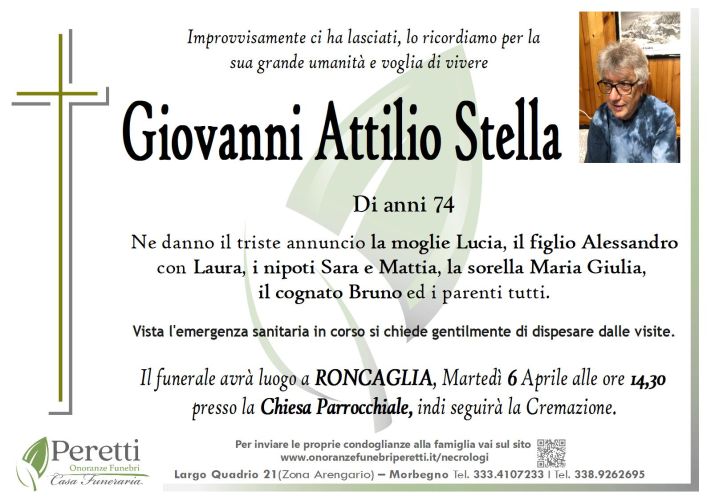 Improvvisamente ci ha lasciati, lo ricordiamo per la sua grande umanità e voglia di vivere

Giovanni Attilio Stella

Di anni 74

Ne danno il triste annuncio la moglie Lucia, il figlio Alessandro con Laura, i nipoti Sara e Mattia, la sorella Maria Giulia, il cognato Bruno ed i parenti tutti.

Vista l'emergenza sanitaria in corso si chiede gentilmente di dispesare dalle visite.

Il funerale avrà luogo a RONCAGLIA, Martedì 6 Aprile alle ore 14,30 presso la Chiesa Parrocchiale, indi seguirà la Cremazione.

Peretti
Onoranze Funebri
Casa Funeraria

Per inviare le proprie condoglianze alla famiglia vai sul sito
www.onoranzefunebriperetti.it/necrologi

Largo Quadrio 21(Zona Arengario) – Morbegno Tel. 333.4107233 | Tel. 338.9262695